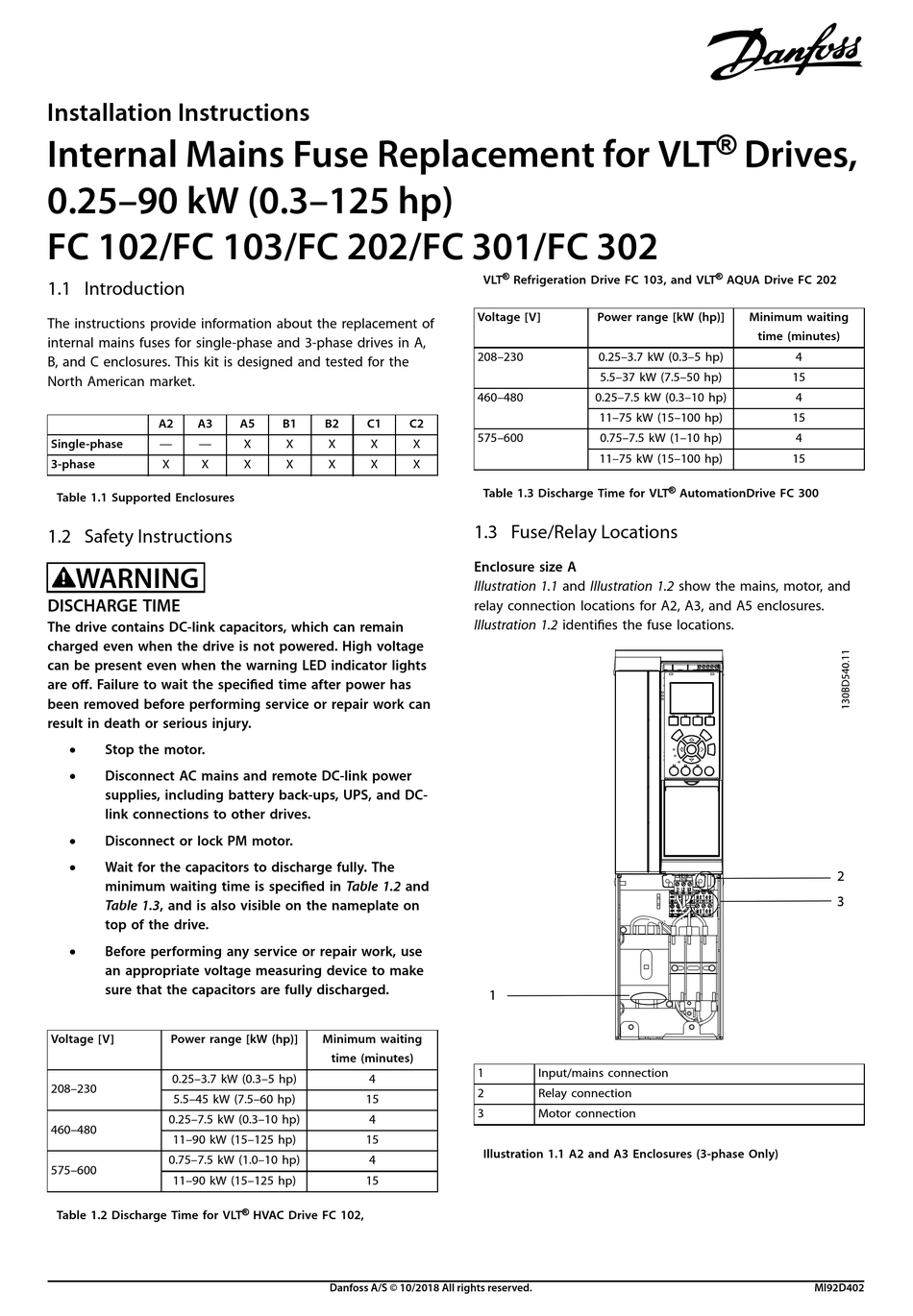 Danfoss

Installation Instructions
Internal Mains Fuse Replacement for VLT® Drives, 0.25–90 kW (0.3–125 hp)
FC 102/FC 103/FC 202/FC 301/FC 302

1.1 Introduction

The instructions provide information about the replacement of internal mains fuses for single-phase and 3-phase drives in A, B, and C enclosures. This kit is designed and tested for the North American market.

| | A2 | A3 | A5 | B1 | B2 | C1 | C2 |
|---|---|---|---|---|---|---|---|
| Single-phase | — | — | X | X | X | X | X |
| 3-phase | X | X | X | X | X | X | X |

Table 1.1 Supported Enclosures

1.2 Safety Instructions

WARNING
DISCHARGE TIME
The drive contains DC-link capacitors, which can remain charged even when the drive is not powered. High voltage can be present even when the warning LED indicator lights are off. Failure to wait the specified time after power has been removed before performing service or repair work can result in death or serious injury.

• Stop the motor.

• Disconnect AC mains and remote DC-link power supplies, including battery back-ups, UPS, and DC-link connections to other drives.

• Disconnect or lock PM motor.

• Wait for the capacitors to discharge fully. The minimum waiting time is specified in Table 1.2 and Table 1.3, and is also visible on the nameplate on top of the drive.

• Before performing any service or repair work, use an appropriate voltage measuring device to make sure that the capacitors are fully discharged.

| Voltage [V] | Power range [kW (hp)] | Minimum waiting time (minutes) |
|---|---|---|
| 208–230 | 0.25–3.7 kW (0.3–5 hp) | 4 |
| | 5.5–45 kW (7.5–60 hp) | 15 |
| 460–480 | 0.25–7.5 kW (0.3–10 hp) | 4 |
| | 11–90 kW (15–125 hp) | 15 |
| 575–600 | 0.75–7.5 kW (1.0–10 hp) | 4 |
| | 11–90 kW (15–125 hp) | 15 |

Table 1.2 Discharge Time for VLT® HVAC Drive FC 102, VLT® Refrigeration Drive FC 103, and VLT® AQUA Drive FC 202

| Voltage [V] | Power range [kW (hp)] | Minimum waiting time (minutes) |
|---|---|---|
| 208–230 | 0.25–3.7 kW (0.3–5 hp) | 4 |
| | 5.5–37 kW (7.5–50 hp) | 15 |
| 460–480 | 0.25–7.5 kW (0.3–10 hp) | 4 |
| | 11–75 kW (15–100 hp) | 15 |
| 575–600 | 0.75–7.5 kW (1–10 hp) | 4 |
| | 11–75 kW (15–100 hp) | 15 |

Table 1.3 Discharge Time for VLT® AutomationDrive FC 300

1.3 Fuse/Relay Locations

Enclosure size A
Illustration 1.1 and Illustration 1.2 show the mains, motor, and relay connection locations for A2, A3, and A5 enclosures. Illustration 1.2 identifies the fuse locations.

130BD540.11

2
3
1

| 1 | Input/mains connection |
|---|---|
| 2 | Relay connection |
| 3 | Motor connection |

Illustration 1.1 A2 and A3 Enclosures (3-phase Only)

Danfoss A/S © 10/2018 All rights reserved.
MI92D402